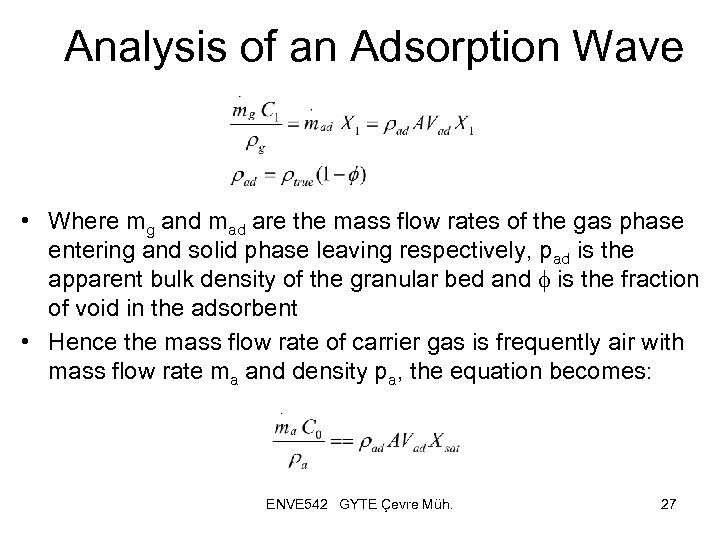 Analysis of an Adsorption Wave

$\frac{\dot{m}_g C_1}{\rho_g} = \dot{m}_{ad} X_1 = \rho_{ad} A V_{ad} X_1$

$\rho_{ad} = \rho_{true}(1-\phi)$

• Where $m_g$ and $m_{ad}$ are the mass flow rates of the gas phase entering and solid phase leaving respectively, $p_{ad}$ is the apparent bulk density of the granular bed and $\phi$ is the fraction of void in the adsorbent

• Hence the mass flow rate of carrier gas is frequently air with mass flow rate $m_a$ and density $p_a$, the equation becomes:

$\frac{\dot{m}_a C_0}{\rho_a} == \rho_{ad} A V_{ad} X_{sat}$

ENVE542 GYTE Çevre Müh.

27